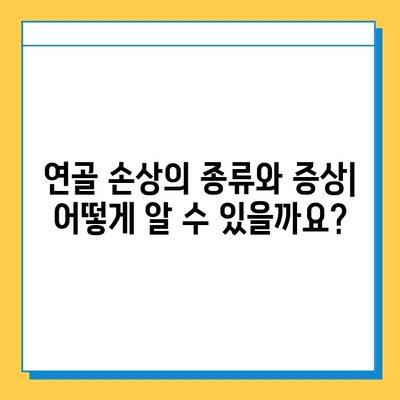 연골 손상의 종류와 증상| 어떻게 알 수 있을까요?